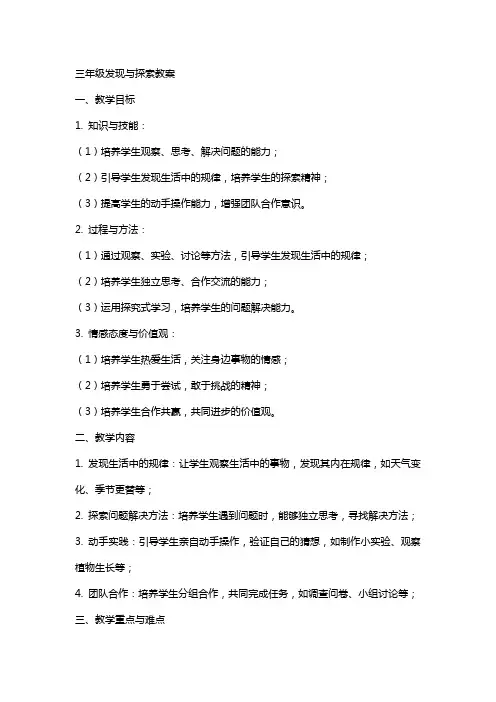 三年级发现与探索教案

一、教学目标

1. 知识与技能：

（1）培养学生观察、思考、解决问题的能力；

（2）引导学生发现生活中的规律，培养学生的探索精神；

（3）提高学生的动手操作能力，增强团队合作意识。

2. 过程与方法：

（1）通过观察、实验、讨论等方法，引导学生发现生活中的规律；

（2）培养学生独立思考、合作交流的能力；

（3）运用探究式学习，培养学生的问题解决能力。

3. 情感态度与价值观：

（1）培养学生热爱生活，关注身边事物的情感；

（2）培养学生勇于尝试，敢于挑战的精神；

（3）培养学生合作共赢，共同进步的价值观。

二、教学内容

1. 发现生活中的规律：让学生观察生活中的事物，发现其内在规律，如天气变化、季节更替等；

2. 探索问题解决方法：培养学生遇到问题时，能够独立思考，寻找解决方法；

3. 动手实践：引导学生亲自动手操作，验证自己的猜想，如制作小实验、观察植物生长等；

4. 团队合作：培养学生分组合作，共同完成任务，如调查问卷、小组讨论等；

三、教学重点与难点